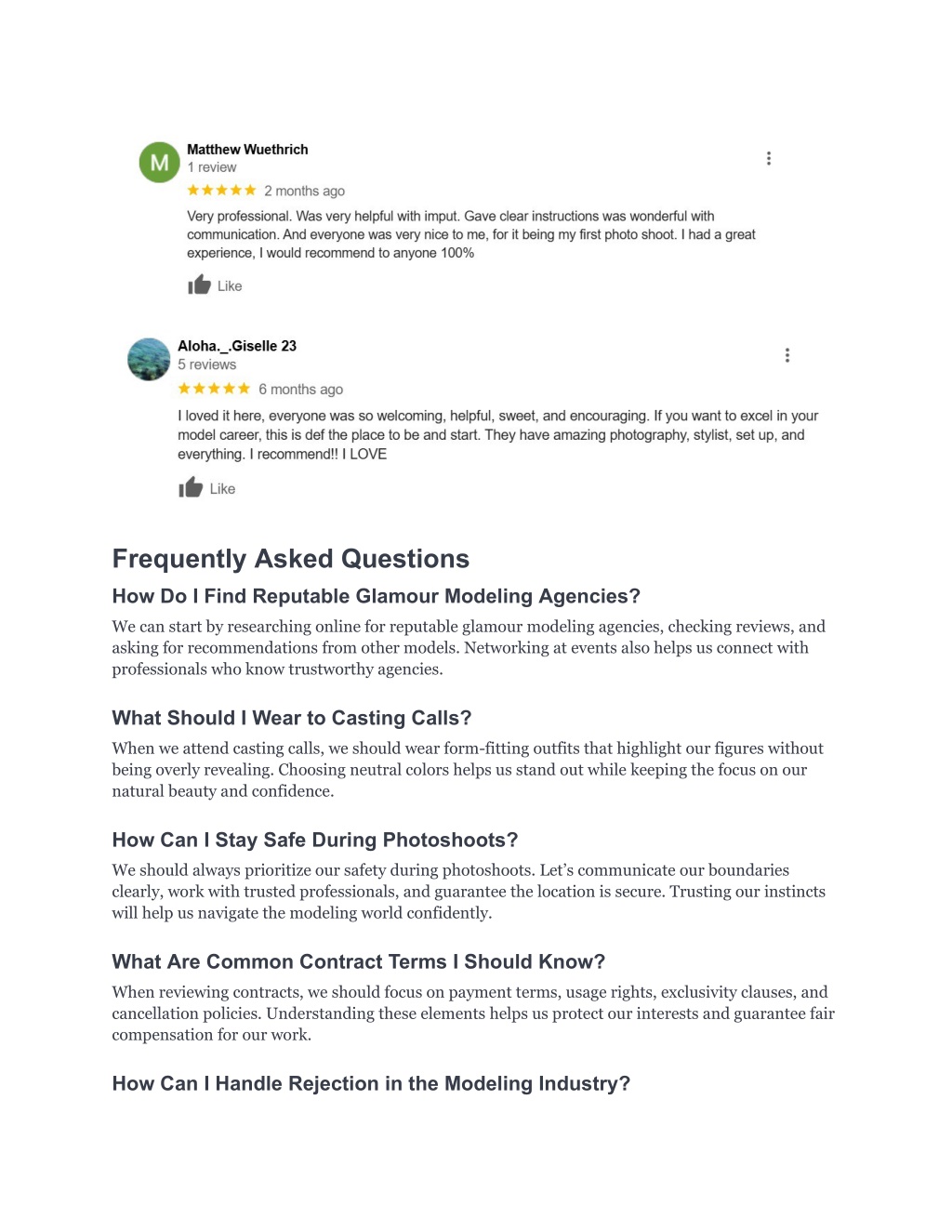 M
Matthew Wuethrich
1 review
★★★★★ 2 months ago
Very professional. Was very helpful with imput. Gave clear instructions was wonderful with communication. And everyone was very nice to me, for it being my first photo shoot. I had a great experience, I would recommend to anyone 100%
Like

Aloha._.Giselle 23
5 reviews
★★★★★ 6 months ago
I loved it here, everyone was so welcoming, helpful, sweet, and encouraging. If you want to excel in your model career, this is def the place to be and start. They have amazing photography, stylist, set up, and everything. I recommend!! I LOVE
Like

Frequently Asked Questions

How Do I Find Reputable Glamour Modeling Agencies?

We can start by researching online for reputable glamour modeling agencies, checking reviews, and asking for recommendations from other models. Networking at events also helps us connect with professionals who know trustworthy agencies.

What Should I Wear to Casting Calls?

When we attend casting calls, we should wear form-fitting outfits that highlight our figures without being overly revealing. Choosing neutral colors helps us stand out while keeping the focus on our natural beauty and confidence.

How Can I Stay Safe During Photoshoots?

We should always prioritize our safety during photoshoots. Let's communicate our boundaries clearly, work with trusted professionals, and guarantee the location is secure. Trusting our instincts will help us navigate the modeling world confidently.

What Are Common Contract Terms I Should Know?

When reviewing contracts, we should focus on payment terms, usage rights, exclusivity clauses, and cancellation policies. Understanding these elements helps us protect our interests and guarantee fair compensation for our work.

How Can I Handle Rejection in the Modeling Industry?